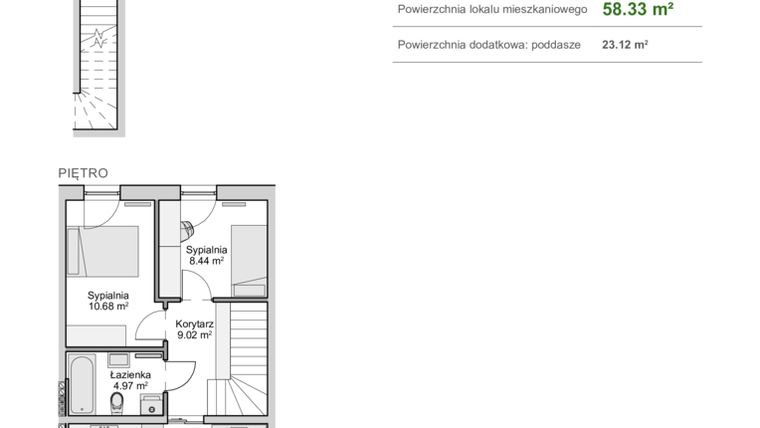 Powierzchnia lokalu mieszkaniowego 58.33 m²

Powierzchnia dodatkowa: poddasze 23.12 m²

PIĘTRO

Sypialnia
8.44 m²

Sypialnia
10.68 m²

Korytarz
9.02 m²

Łazienka
4.97 m²